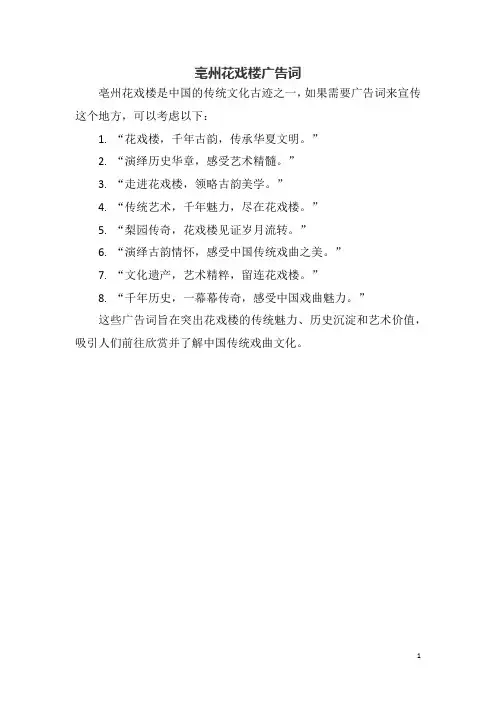 亳州花戏楼广告词

亳州花戏楼是中国的传统文化古迹之一，如果需要广告词来宣传这个地方，可以考虑以下：

1. “花戏楼，千年古韵，传承华夏文明。”

2. “演绎历史华章，感受艺术精髓。”

3. “走进花戏楼，领略古韵美学。”

4. “传统艺术，千年魅力，尽在花戏楼。”

5. “梨园传奇，花戏楼见证岁月流转。”

6. “演绎古韵情怀，感受中国传统戏曲之美。”

7. “文化遗产，艺术精粹，留连花戏楼。”

8. “千年历史，一幕幕传奇，感受中国戏曲魅力。”

这些广告词旨在突出花戏楼的传统魅力、历史沉淀和艺术价值，吸引人们前往欣赏并了解中国传统戏曲文化。

1